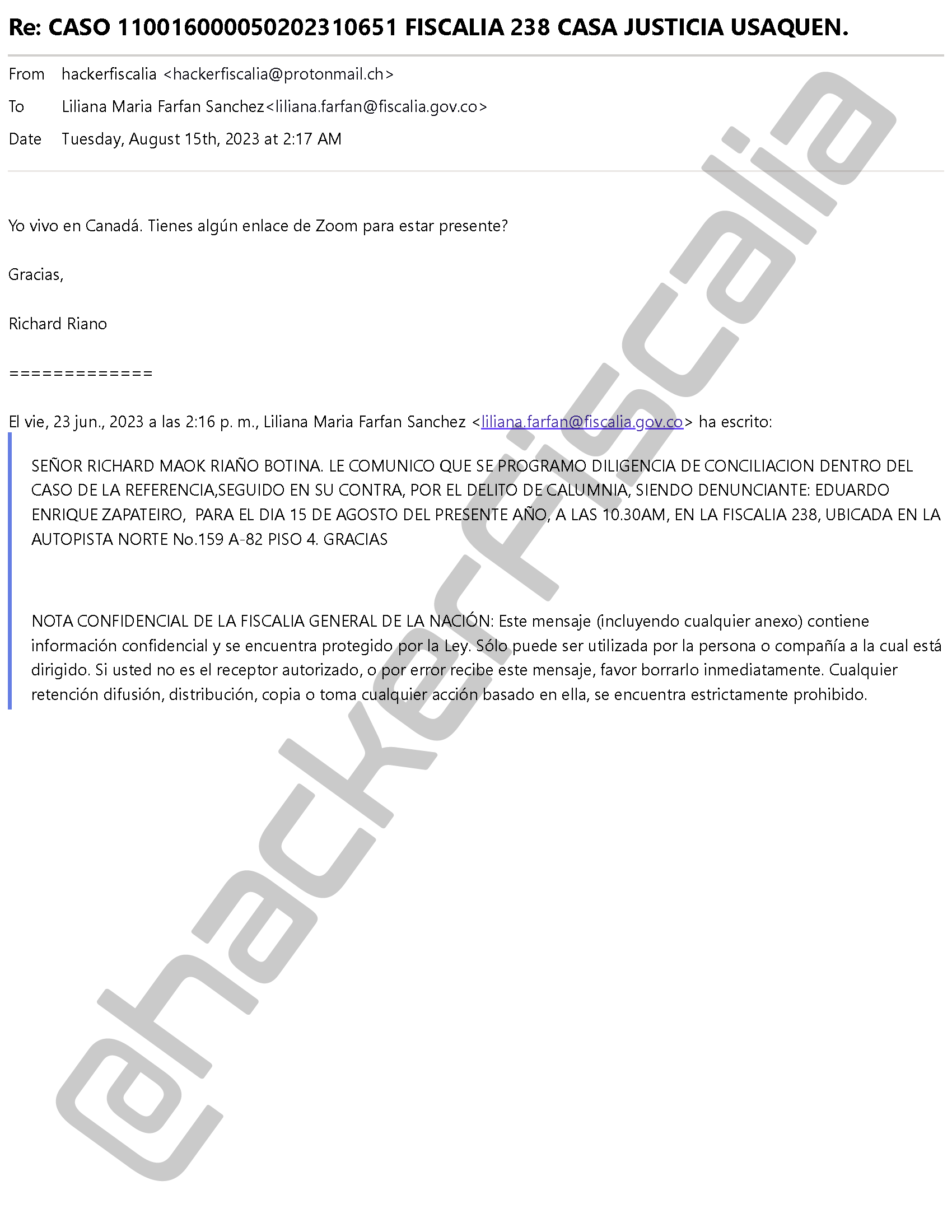 Re: CASO 110016000050202310651 FISCALIA 238 CASA JUSTICIA USAQUEN.

From hackerfiscalia <hackerfiscalia@protonmail.ch>
To Liliana Maria Farfan Sanchez<liliana.farfan@fiscalia.gov.co>
Date Tuesday, August 15th, 2023 at 2:17 AM

Yo vivo en Canadá. Tienes algún enlace de Zoom para estar presente?

Gracias,

Richard Riano

=============

El vie, 23 jun., 2023 a las 2:16 p. m., Liliana Maria Farfan Sanchez <liliana.farfan@fiscalia.gov.co> ha escrito:

SEÑOR RICHARD MAOK RIAÑO BOTINA. LE COMUNICO QUE SE PROGRAMO DILIGENCIA DE CONCILIACION DENTRO DEL CASO DE LA REFERENCIA,SEGUIDO EN SU CONTRA, POR EL DELITO DE CALUMNIA, SIENDO DENUNCIANTE: EDUARDO ENRIQUE ZAPATEIRO, PARA EL DIA 15 DE AGOSTO DEL PRESENTE AÑO, A LAS 10.30AM, EN LA FISCALIA 238, UBICADA EN LA AUTOPISTA NORTE No.159 A-82 PISO 4. GRACIAS

NOTA CONFIDENCIAL DE LA FISCALIA GENERAL DE LA NACIÓN: Este mensaje (incluyendo cualquier anexo) contiene información confidencial y se encuentra protegido por la Ley. Sólo puede ser utilizada por la persona o compañía a la cual está dirigido. Si usted no es el receptor autorizado, o por error recibe este mensaje, favor borrarlo inmediatamente. Cualquier retención difusión, distribución, copia o toma cualquier acción basado en ella, se encuentra estrictamente prohibido.

@hackerfiscalia